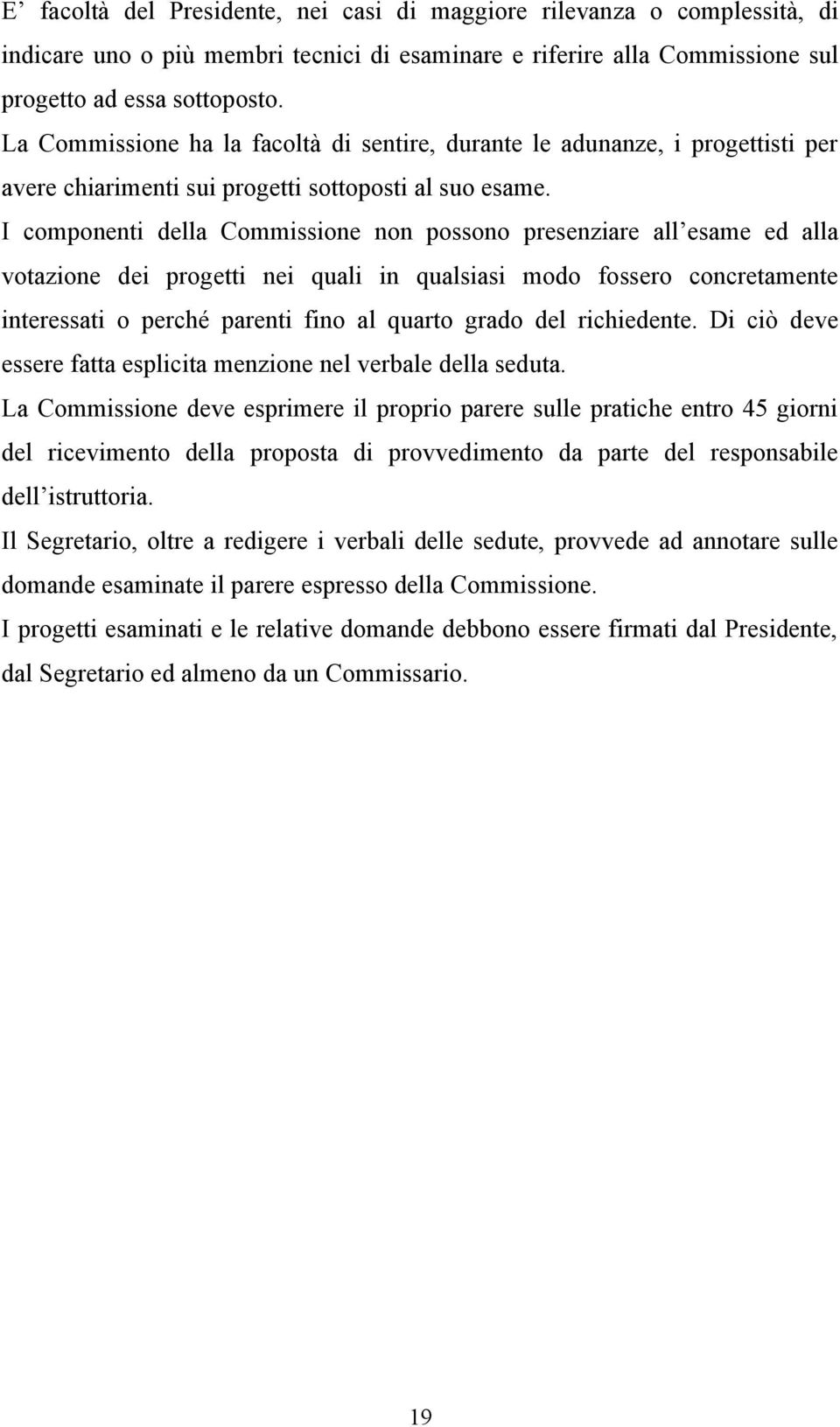 E’ facoltà del Presidente, nei casi di maggiore rilevanza o complessità, di indicare uno o più membri tecnici di esaminare e riferire alla Commissione sul progetto ad essa sottoposto.

La Commissione ha la facoltà di sentire, durante le adunanze, i progettisti per avere chiarimenti sui progetti sottoposti al suo esame.

I componenti della Commissione non possono presenziare all’esame ed alla votazione dei progetti nei quali in qualsiasi modo fossero concretamente interessati o perché parenti fino al quarto grado del richiedente. Di ciò deve essere fatta esplicita menzione nel verbale della seduta.

La Commissione deve esprimere il proprio parere sulle pratiche entro 45 giorni del ricevimento della proposta di provvedimento da parte del responsabile dell’istruttoria.

Il Segretario, oltre a redigere i verbali delle sedute, provvede ad annotare sulle domande esaminate il parere espresso della Commissione.

I progetti esaminati e le relative domande debbono essere firmati dal Presidente, dal Segretario ed almeno da un Commissario.

19